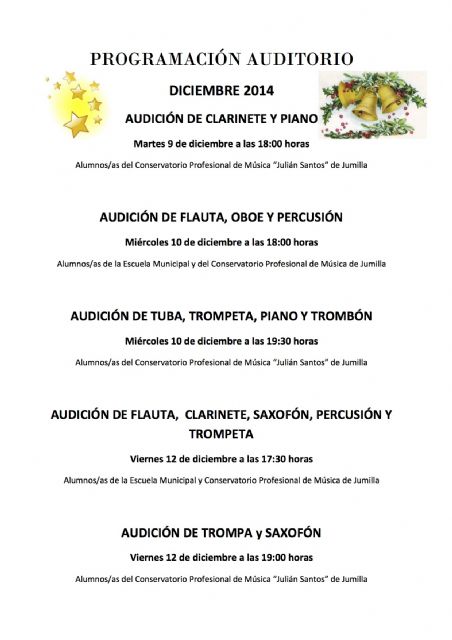 PROGRAMACIÓN AUDITORIO

DICIEMBRE 2014

AUDICIÓN DE CLARINETE Y PIANO

Martes 9 de diciembre a las 18:00 horas

Alumnos/as del Conservatorio Profesional de Música "Julián Santos" de Jumilla

AUDICIÓN DE FLAUTA, OBOE Y PERCUSIÓN

Miércoles 10 de diciembre a las 18:00 horas

Alumnos/as de la Escuela Municipal y del Conservatorio Profesional de Música de Jumilla

AUDICIÓN DE TUBA, TROMPETA, PIANO Y TROMBÓN

Miércoles 10 de diciembre a las 19:30 horas

Alumnos/as del Conservatorio Profesional de Música "Julián Santos" de Jumilla

AUDICIÓN DE FLAUTA, CLARINETE, SAXOFÓN, PERCUSIÓN Y TROMPETA

Viernes 12 de diciembre a las 17:30 horas

Alumnos/as de la Escuela Municipal y Conservatorio Profesional de Música de Jumilla

AUDICIÓN DE TROMPA y SAXOFÓN

Viernes 12 de diciembre a las 19:00 horas

Alumnos/as del Conservatorio Profesional de Música "Julián Santos" de Jumilla